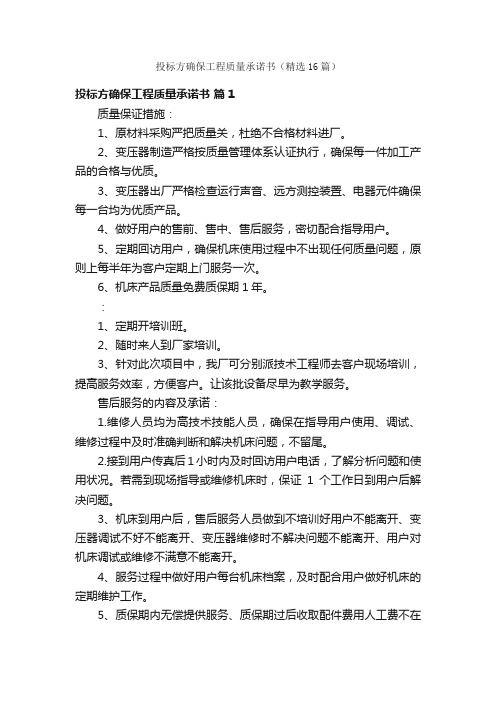 投标方确保工程质量承诺书（精选16篇）

投标方确保工程质量承诺书 篇1

质量保证措施：

1、原材料采购严把质量关，杜绝不合格材料进厂。

2、变压器制造严格按质量管理体系认证执行，确保每一件加工产品的合格与优质。

3、变压器出厂严格检查运行声音、远方测控装置、电器元件确保每一台均为优质产品。

4、做好用户的售前、售中、售后服务，密切配合指导用户。

5、定期回访用户，确保机床使用过程中不出现任何质量问题，原则上每半年为客户定期上门服务一次。

6、机床产品质量免费质保期1年。

：

1、定期开培训班。

2、随时来人到厂家培训。

3、针对此次项目中，我厂可分别派技术工程师去客户现场培训，提高服务效率，方便客户。让该批设备尽早为教学服务。

售后服务的内容及承诺：

1.维修人员均为高技术技能人员，确保在指导用户使用、调试、维修过程中及时准确判断和解决机床问题，不留尾。

2.接到用户传真后1小时内及时回访用户电话，了解分析问题和使用状况。若需到现场指导或维修机床时，保证 1 个工作日到用户后解决问题。

3、机床到用户后，售后服务人员做到不培训好用户不能离开、变压器调试不好不能离开、变压器维修时不解决问题不能离开、用户对机床调试或维修不满意不能离开。

4、服务过程中做好用户每台机床档案，及时配合用户做好机床的定期维护工作。

5、质保期内无偿提供服务、质保期过后收取配件费用人工费不在